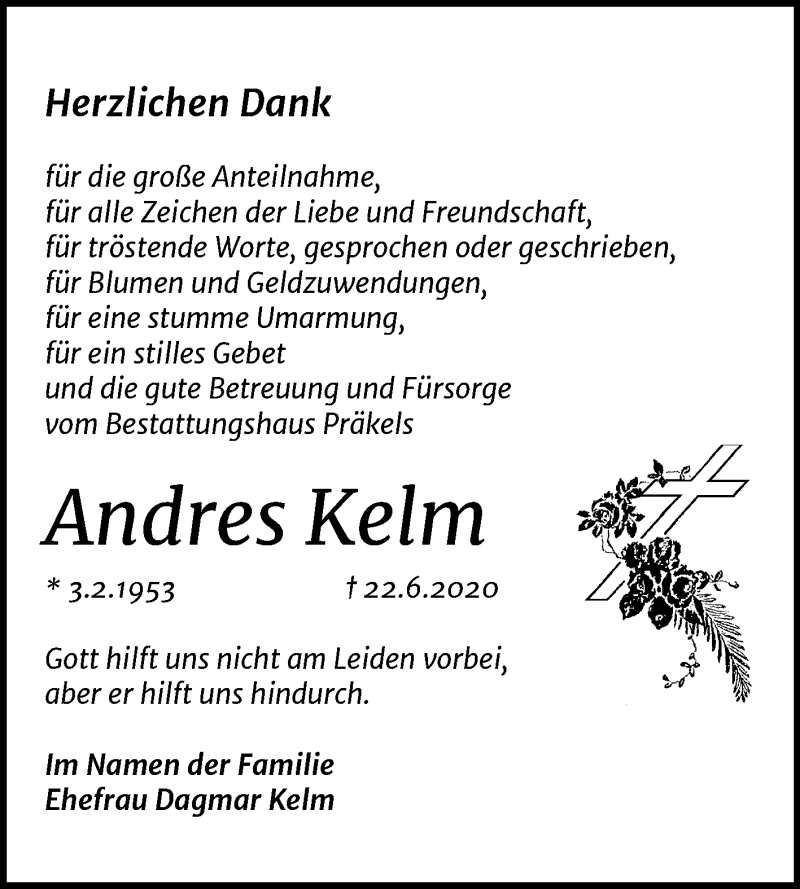 Herzlichen Dank

für die große Anteilnahme,
für alle Zeichen der Liebe und Freundschaft,
für tröstende Worte, gesprochen oder geschrieben,
für Blumen und Geldzuwendungen,
für eine stumme Umarmung,
für ein stilles Gebet
und die gute Betreuung und Fürsorge
vom Bestattungshaus Präkels

Andres Kelm

* 3.2.1953 † 22.6.2020

Gott hilft uns nicht am Leiden vorbei,
aber er hilft uns hindurch.

Im Namen der Familie
Ehefrau Dagmar Kelm